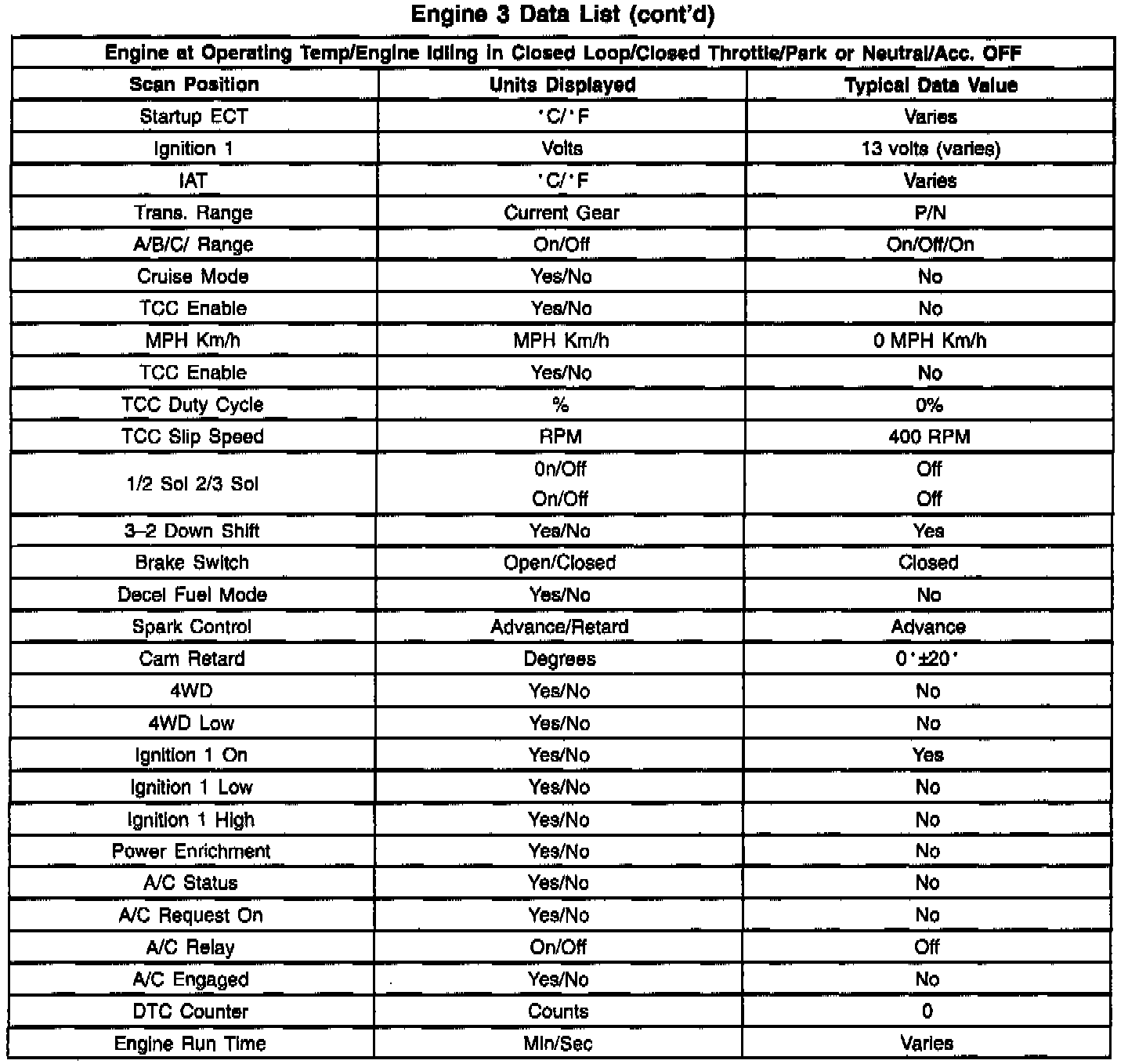 Engine 3 Data List (cont'd)

| Engine at Operating Temp/Engine Idling in Closed Loop/Closed Throttle/Park or Neutral/Acc. OFF | | |
|---|---|---|
| Scan Position | Units Displayed | Typical Data Value |
| Startup ECT | °C/°F | Varies |
| Ignition 1 | Volts | 13 volts (varies) |
| IAT | °C/°F | Varies |
| Trans. Range | Current Gear | P/N |
| A/B/C/ Range | On/Off | On/Off/On |
| Cruise Mode | Yes/No | No |
| TCC Enable | Yes/No | No |
| MPH Km/h | MPH Km/h | 0 MPH Km/h |
| TCC Enable | Yes/No | No |
| TCC Duty Cycle | % | 0% |
| TCC Slip Speed | RPM | 400 RPM |
| 1/2 Sol 2/3 Sol | 0n/Off On/Off | Off Off |
| 3–2 Down Shift | Yes/No | Yes |
| Brake Switch | Open/Closed | Closed |
| Decel Fuel Mode | Yes/No | No |
| Spark Control | Advance/Retard | Advance |
| Cam Retard | Degrees | 0°±20° |
| 4WD | Yes/No | No |
| 4WD Low | Yes/No | No |
| Ignition 1 On | Yes/No | Yes |
| Ignition 1 Low | Yes/No | No |
| Ignition 1 High | Yes/No | No |
| Power Enrichment | Yes/No | No |
| A/C Status | Yes/No | No |
| A/C Request On | Yes/No | No |
| A/C Relay | On/Off | Off |
| A/C Engaged | Yes/No | No |
| DTC Counter | Counts | 0 |
| Engine Run Time | Min/Sec | Varies |